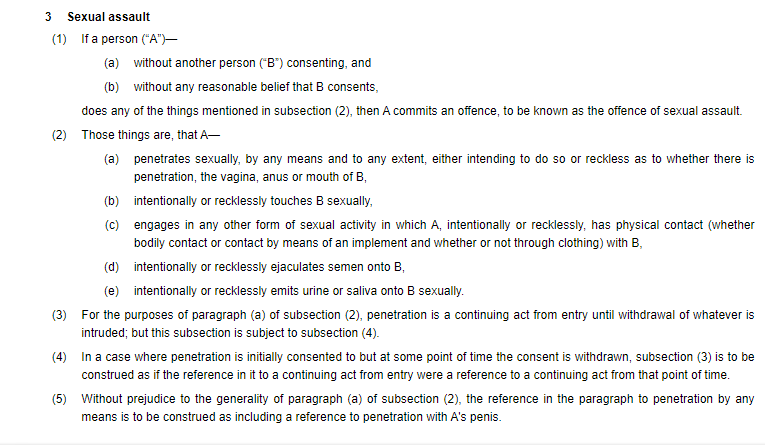 3 Sexual assault

(1) If a person ("A")—

(a) without another person ("B") consenting, and

(b) without any reasonable belief that B consents,

does any of the things mentioned in subsection (2), then A commits an offence, to be known as the offence of sexual assault.

(2) Those things are, that A—

(a) penetrates sexually, by any means and to any extent, either intending to do so or reckless as to whether there is penetration, the vagina, anus or mouth of B,

(b) intentionally or recklessly touches B sexually,

(c) engages in any other form of sexual activity in which A, intentionally or recklessly, has physical contact (whether bodily contact or contact by means of an implement and whether or not through clothing) with B,

(d) intentionally or recklessly ejaculates semen onto B,

(e) intentionally or recklessly emits urine or saliva onto B sexually.

(3) For the purposes of paragraph (a) of subsection (2), penetration is a continuing act from entry until withdrawal of whatever is intruded; but this subsection is subject to subsection (4).

(4) In a case where penetration is initially consented to but at some point of time the consent is withdrawn, subsection (3) is to be construed as if the reference in it to a continuing act from entry were a reference to a continuing act from that point of time.

(5) Without prejudice to the generality of paragraph (a) of subsection (2), the reference in the paragraph to penetration by any means is to be construed as including a reference to penetration with A's penis.